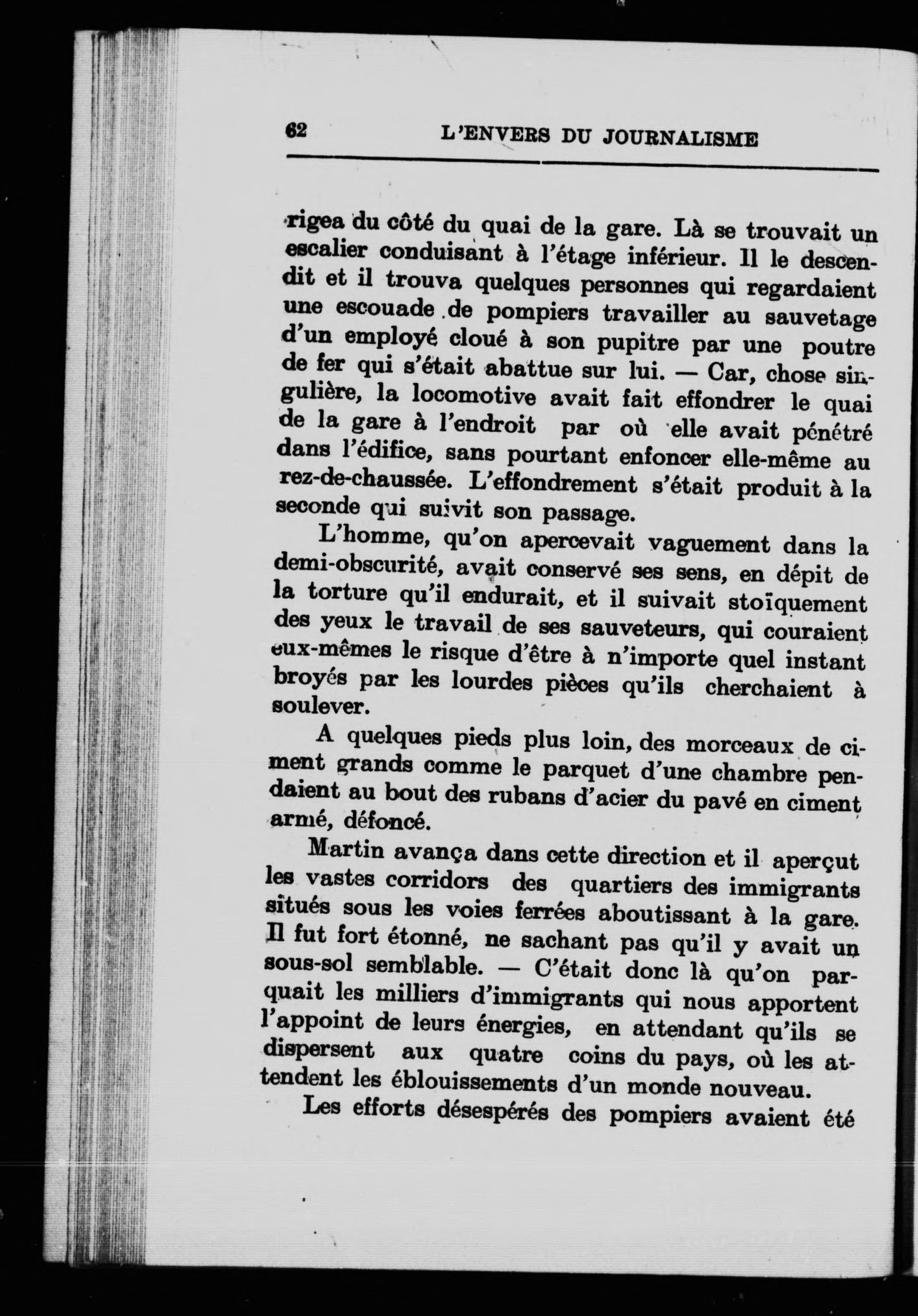 62 L'ENVERS DU JOURNALISME

rigea du côté du quai de la gare. Là se trouvait un escalier conduisant à l'étage inférieur. Il le descendit et il trouva quelques personnes qui regardaient une escouade de pompiers travailler au sauvetage d'un employé cloué à son pupitre par une poutre de fer qui s'était abattue sur lui. — Car, chose singulière, la locomotive avait fait effondrer le quai de la gare à l'endroit par où elle avait pénétré dans l'édifice, sans pourtant enfoncer elle-même au rez-de-chaussée. L'effondrement s'était produit à la seconde qui suivit son passage.

L'homme, qu'on apercevait vaguement dans la demi-obscurité, avait conservé ses sens, en dépit de la torture qu'il endurait, et il suivait stoïquement des yeux le travail de ses sauveteurs, qui couraient eux-mêmes le risque d'être à n'importe quel instant broyés par les lourdes pièces qu'ils cherchaient à soulever.

A quelques pieds plus loin, des morceaux de ciment grands comme le parquet d'une chambre pendaient au bout des rubans d'acier du pavé en ciment armé, défoncé.

Martin avança dans cette direction et il aperçut les vastes corridors des quartiers des immigrants situés sous les voies ferrées aboutissant à la gare. Il fut fort étonné, ne sachant pas qu'il y avait un sous-sol semblable. — C'était donc là qu'on parquait les milliers d'immigrants qui nous apportent l'appoint de leurs énergies, en attendant qu'ils se dispersent aux quatre coins du pays, où les attendent les éblouissements d'un monde nouveau.

Les efforts désespérés des pompiers avaient été